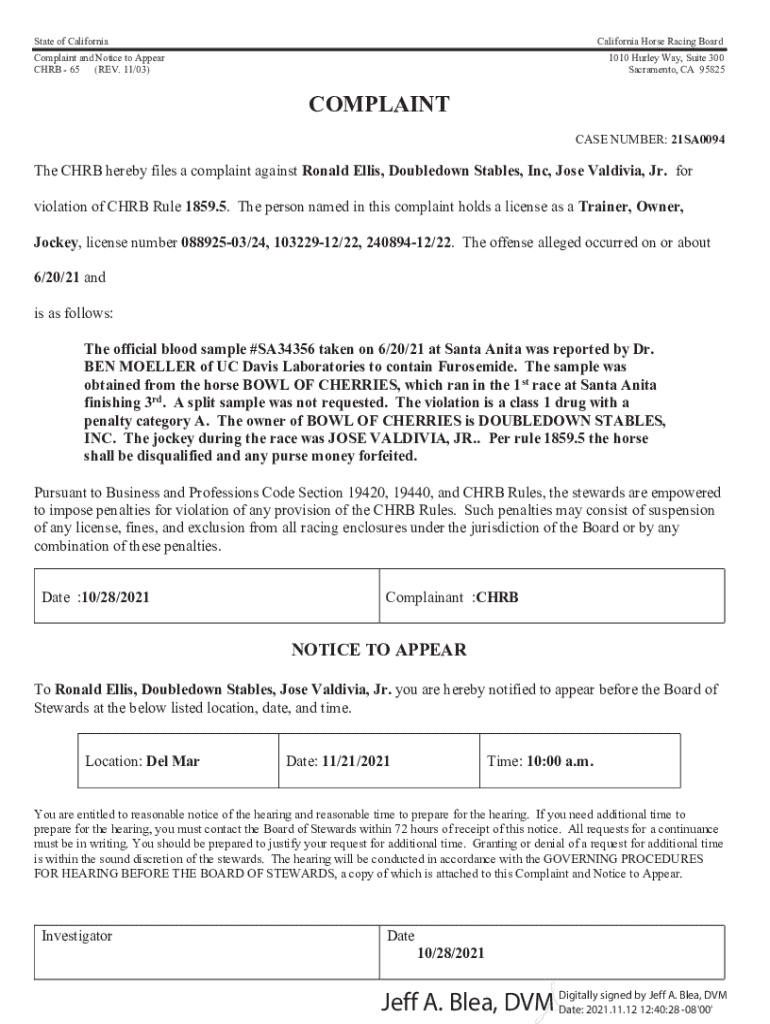 State of California

Complaint and Notice to Appear
CHRB - 65 (REV. 11/03)

California Horse Racing Board

1010 Hurley Way, Suite 300
Sacramento, CA 95825

COMPLAINT

CASE NUMBER: 21SA0094

The CHRB hereby files a complaint against Ronald Ellis, Doubledown Stables, Inc, Jose Valdivia, Jr. for violation of CHRB Rule 1859.5. The person named in this complaint holds a license as a Trainer, Owner, Jockey, license number 088925-03/24, 103229-12/22, 240894-12/22. The offense alleged occurred on or about 6/20/21 and

is as follows:

The official blood sample #SA34356 taken on 6/20/21 at Santa Anita was reported by Dr. BEN MOELLER of UC Davis Laboratories to contain Furosemide. The sample was obtained from the horse BOWL OF CHERRIES, which ran in the 1$^{st}$ race at Santa Anita finishing 3$^{rd}$. A split sample was not requested. The violation is a class 1 drug with a penalty category A. The owner of BOWL OF CHERRIES is DOUBLEDOWN STABLES, INC. The jockey during the race was JOSE VALDIVIA, JR.. Per rule 1859.5 the horse shall be disqualified and any purse money forfeited.

Pursuant to Business and Professions Code Section 19420, 19440, and CHRB Rules, the stewards are empowered to impose penalties for violation of any provision of the CHRB Rules. Such penalties may consist of suspension of any license, fines, and exclusion from all racing enclosures under the jurisdiction of the Board or by any combination of these penalties.

| Date :10/28/2021 | Complainant :CHRB |
|---|---|

NOTICE TO APPEAR

To Ronald Ellis, Doubledown Stables, Jose Valdivia, Jr. you are hereby notified to appear before the Board of Stewards at the below listed location, date, and time.

| Location: Del Mar | Date: 11/21/2021 | Time: 10:00 a.m. |
|---|---|---|

You are entitled to reasonable notice of the hearing and reasonable time to prepare for the hearing. If you need additional time to prepare for the hearing, you must contact the Board of Stewards within 72 hours of receipt of this notice. All requests for a continuance must be in writing. You should be prepared to justify your request for additional time. Granting or denial of a request for additional time is within the sound discretion of the stewards. The hearing will be conducted in accordance with the GOVERNING PROCEDURES FOR HEARING BEFORE THE BOARD OF STEWARDS, a copy of which is attached to this Complaint and Notice to Appear.

| Investigator | Date 10/28/2021 |
|---|---|

Jeff A. Blea, DVM Digitally signed by Jeff A. Blea, DVM
Date: 2021.11.12 12:40:28 -08'00'